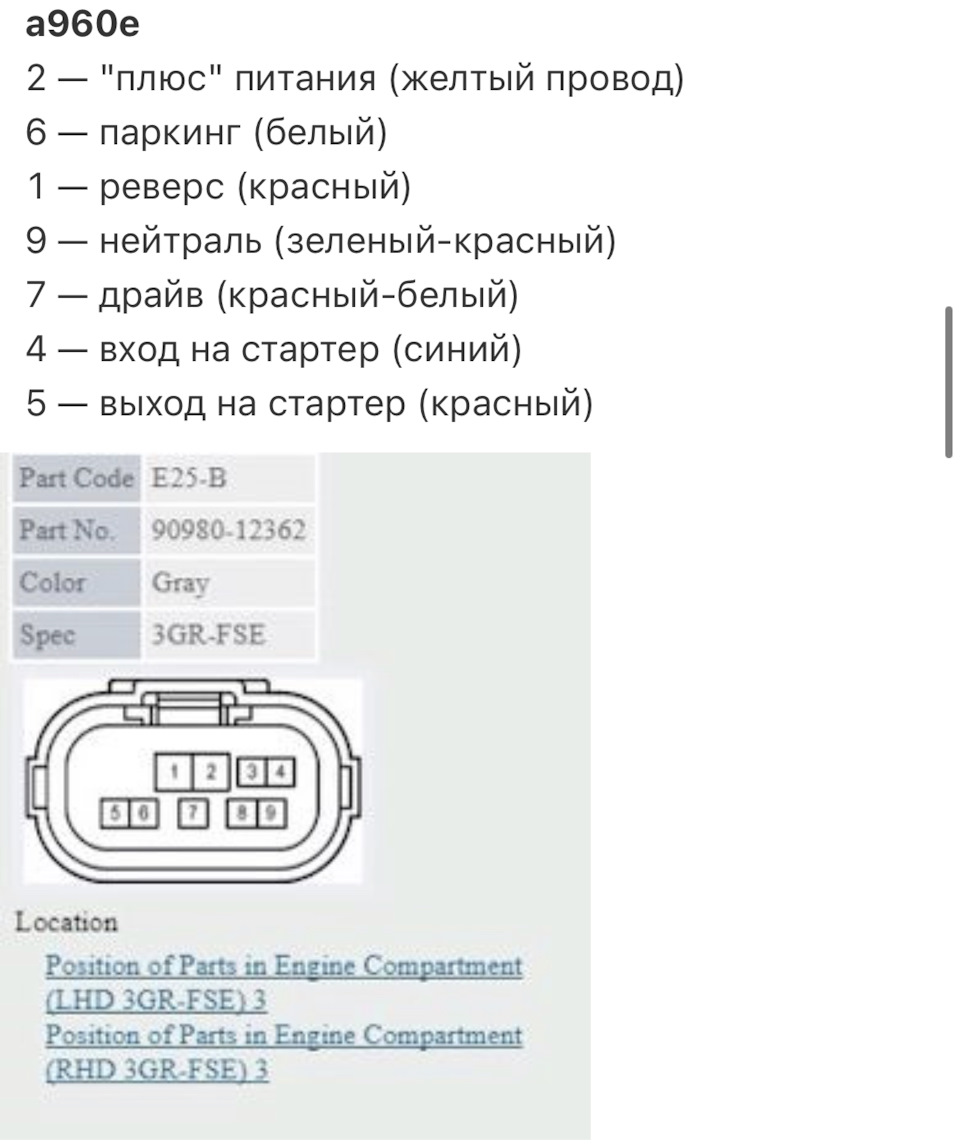 a960e

2 — "плюс" питания (желтый провод)
6 — паркинг (белый)
1 — реверс (красный)
9 — нейтраль (зеленый-красный)
7 — драйв (красный-белый)
4 — вход на стартер (синий)
5 — выход на стартер (красный)

| Part Code | E25-B |
|---|---|
| Part No. | 90980-12362 |
| Color | Gray |
| Spec | 3GR-FSE |

1 2 3 4
5 6 7 8 9

Location
Position of Parts in Engine Compartment (LHD 3GR-FSE) 3
Position of Parts in Engine Compartment (RHD 3GR-FSE) 3